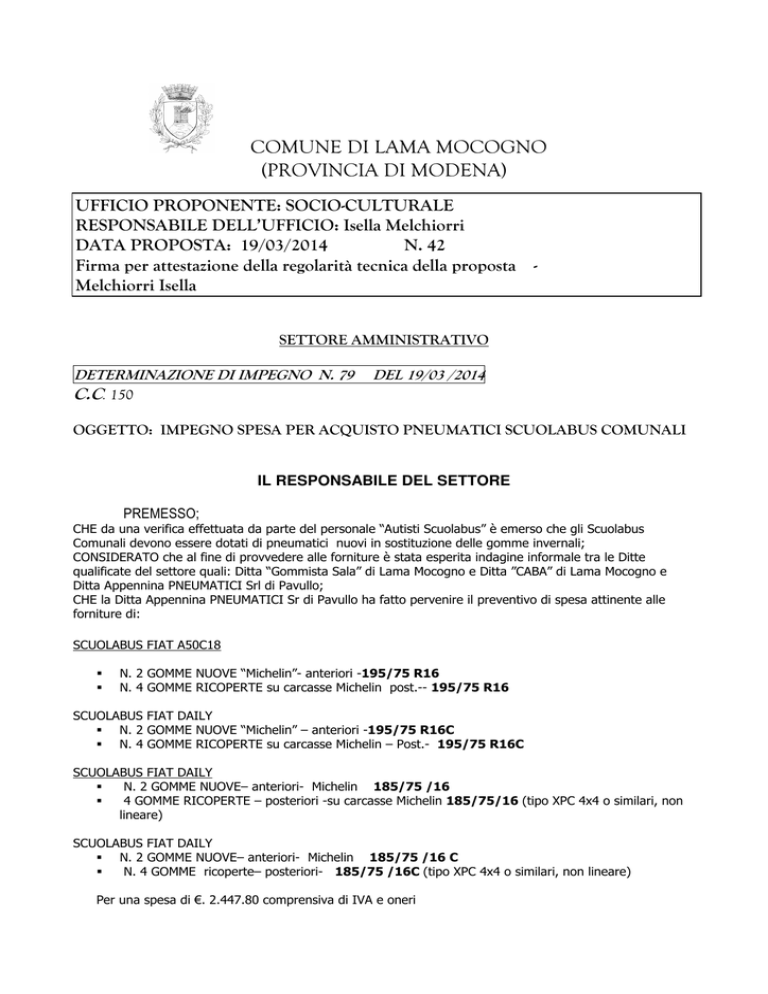 COMUNE DI LAMA MOCOGNO
(PROVINCIA DI MODENA)

UFFICIO PROPONENTE: SOCIO-CULTURALE
RESPONSABILE DELL'UFFICIO: Isella Melchiorri
DATA PROPOSTA: 19/03/2014 N. 42
Firma per attestazione della regolarità tecnica della proposta -
Melchiorri Isella

SETTORE AMMINISTRATIVO

DETERMINAZIONE DI IMPEGNO N. 79 DEL 19/03 /2014
C.C. 150

OGGETTO: IMPEGNO SPESA PER ACQUISTO PNEUMATICI SCUOLABUS COMUNALI

IL RESPONSABILE DEL SETTORE

PREMESSO;
CHE da una verifica effettuata da parte del personale "Autisti Scuolabus" è emerso che gli Scuolabus Comunali devono essere dotati di pneumatici nuovi in sostituzione delle gomme invernali;
CONSIDERATO che al fine di provvedere alle forniture è stata esperita indagine informale tra le Ditte qualificate del settore quali: Ditta "Gommista Sala" di Lama Mocogno e Ditta "CABA" di Lama Mocogno e Ditta Appennina PNEUMATICI Srl di Pavullo;
CHE la Ditta Appennina PNEUMATICI Sr di Pavullo ha fatto pervenire il preventivo di spesa attinente alle forniture di:

SCUOLABUS FIAT A50C18

▪ N. 2 GOMME NUOVE "Michelin"- anteriori -195/75 R16
▪ N. 4 GOMME RICOPERTE su carcasse Michelin post.-- 195/75 R16

SCUOLABUS FIAT DAILY
▪ N. 2 GOMME NUOVE "Michelin" – anteriori -195/75 R16C
▪ N. 4 GOMME RICOPERTE su carcasse Michelin – Post.- 195/75 R16C

SCUOLABUS FIAT DAILY
▪ N. 2 GOMME NUOVE– anteriori- Michelin 185/75 /16
▪ 4 GOMME RICOPERTE – posteriori -su carcasse Michelin 185/75/16 (tipo XPC 4x4 o similari, non lineare)

SCUOLABUS FIAT DAILY
▪ N. 2 GOMME NUOVE– anteriori- Michelin 185/75 /16 C
▪ N. 4 GOMME ricoperte– posteriori- 185/75 /16C (tipo XPC 4x4 o similari, non lineare)

Per una spesa di €. 2.447.80 comprensiva di IVA e oneri